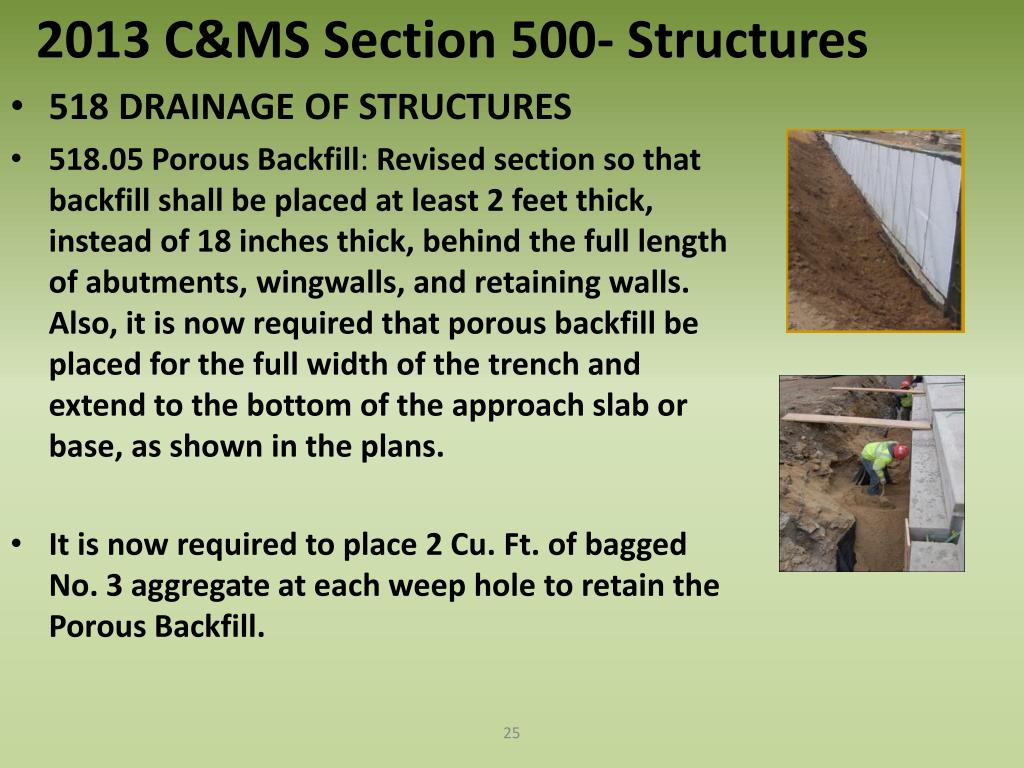 2013 C&MS Section 500- Structures

• 518 DRAINAGE OF STRUCTURES

• 518.05 Porous Backfill: Revised section so that backfill shall be placed at least 2 feet thick, instead of 18 inches thick, behind the full length of abutments, wingwalls, and retaining walls. Also, it is now required that porous backfill be placed for the full width of the trench and extend to the bottom of the approach slab or base, as shown in the plans.

• It is now required to place 2 Cu. Ft. of bagged No. 3 aggregate at each weep hole to retain the Porous Backfill.

25